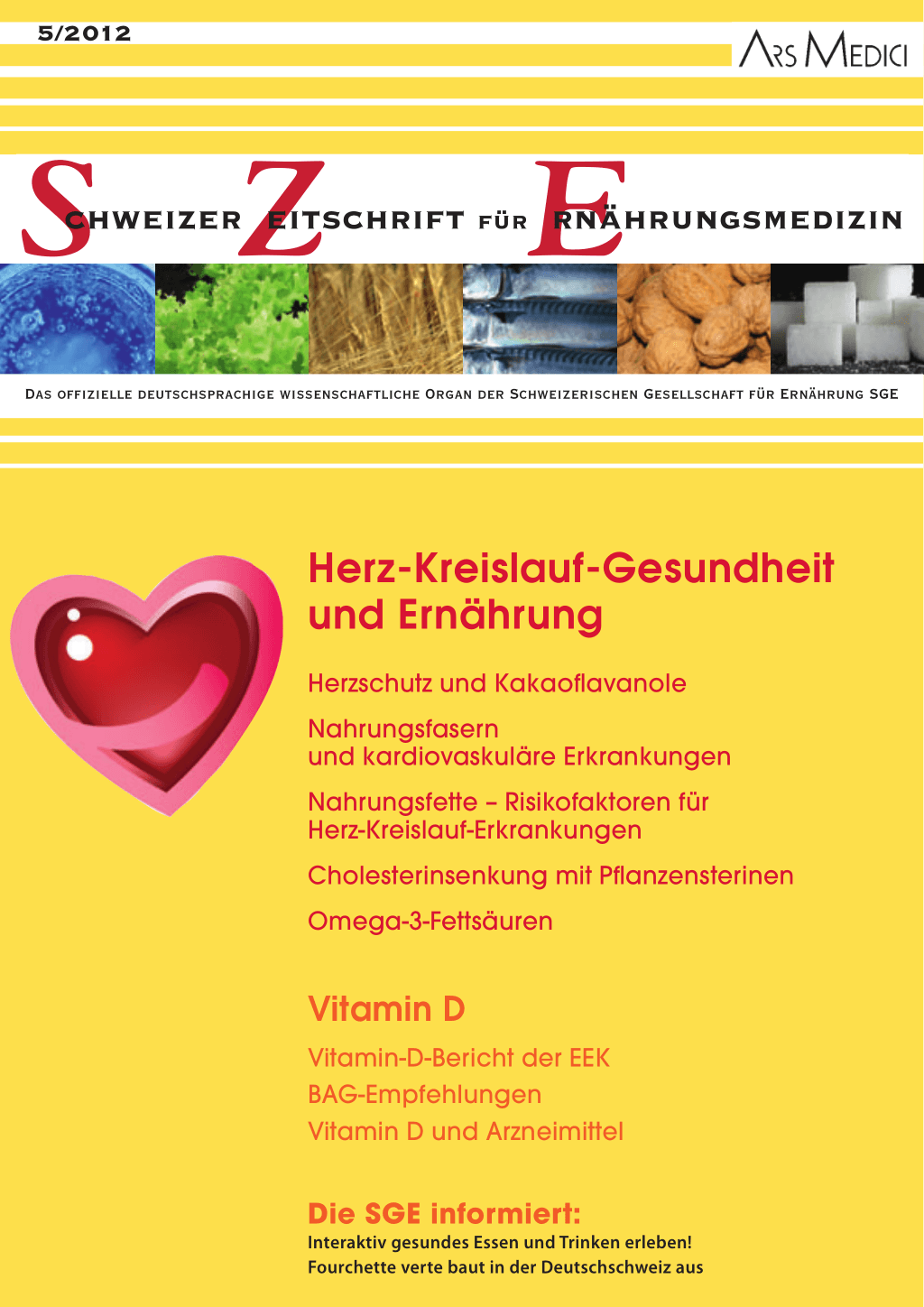 5/2012

ARS MEDICI

SCHWEIZER ZEITSCHRIFT FÜR ERNÄHRUNGSMEDIZIN

DAS OFFIZIELLE DEUTSCHSPRACHIGE WISSENSCHAFTLICHE ORGAN DER SCHWEIZERISCHEN GESELLSCHAFT FÜR ERNÄHRUNG SGE

Herz-Kreislauf-Gesundheit und Ernährung

Herzschutz und Kakaoflavanole

Nahrungsfasern und kardiovaskuläre Erkrankungen

Nahrungsfette – Risikofaktoren für Herz-Kreislauf-Erkrankungen

Cholesterinsenkung mit Pflanzensterinen

Omega-3-Fettsäuren

Vitamin D

Vitamin-D-Bericht der EEK

BAG-Empfehlungen

Vitamin D und Arzneimittel

Die SGE informiert:

Interaktiv gesundes Essen und Trinken erleben!

Fourchette verte baut in der Deutschschweiz aus